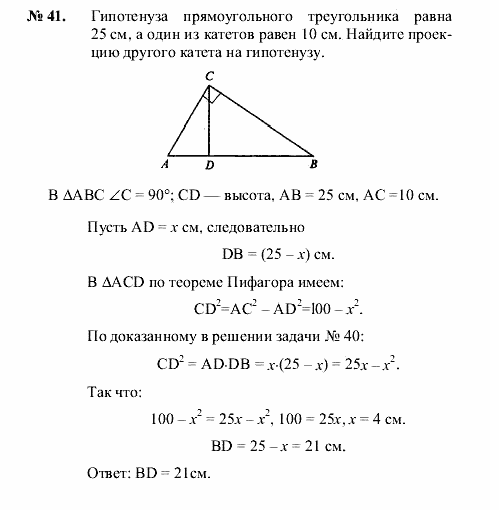 № 41. Гипотенуза прямоугольного треугольника равна 25 см, а один из катетов равен 10 см. Найдите проекцию другого катета на гипотенузу.

C

A D B

В $\Delta ABC$ $\angle C = 90°$; CD — высота, AB = 25 см, AC =10 см.

Пусть AD = $x$ см, следовательно

DB = $(25 - x)$ см.

В $\Delta ACD$ по теореме Пифагора имеем:

$CD^2=AC^2 - AD^2=100 - x^2$.

По доказанному в решении задачи № 40:

$CD^2 = AD \cdot DB = x \cdot (25 - x) = 25x - x^2$.

Так что:

$100 - x^2 = 25x - x^2$, $100 = 25x$, $x = 4$ см.

$BD = 25 - x = 21$ см.

Ответ: BD = 21см.